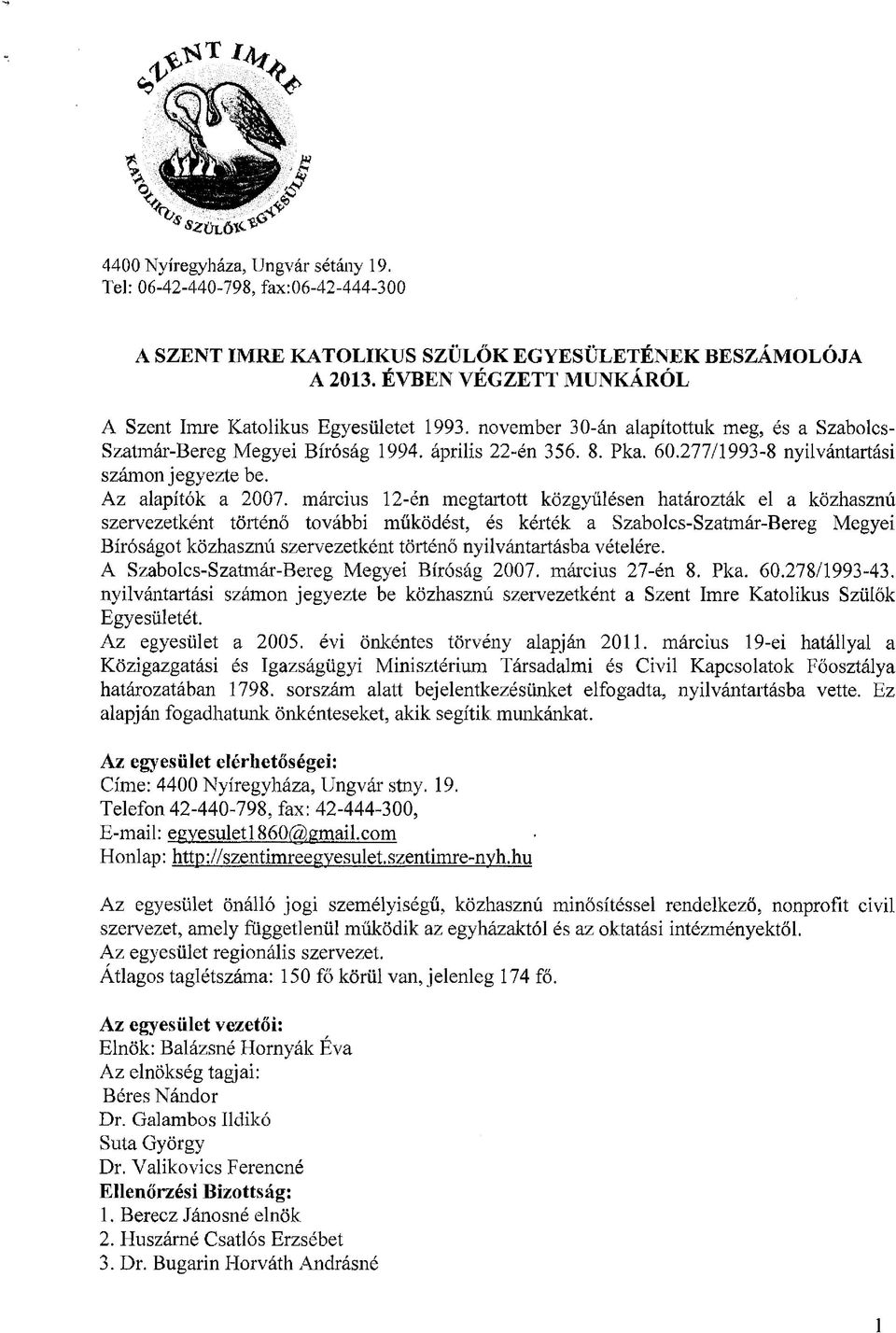 SZENT IMRE KATOLIKUS SZÜLŐK EGYESÜLETE

4400 Nyíregyháza, Ungvár sétány 19.
Tel: 06-42-440-798, fax:06-42-444-300

A SZENT IMRE KATOLIKUS SZÜLŐK EGYESÜLETÉNEK BESZÁMOLÓJA A 2013. ÉVBEN VÉGZETT MUNKÁRÓL

A Szent Imre Katolikus Egyesületet 1993. november 30-án alapítottuk meg, és a Szabolcs-Szatmár-Bereg Megyei Bíróság 1994. április 22-én 356. 8. Pka. 60.277/1993-8 nyilvántartási számon jegyezte be.
Az alapítók a 2007. március 12-én megtartott közgyűlésen határozták el a közhasznú szervezetként történő további működést, és kérték a Szabolcs-Szatmár-Bereg Megyei Bíróságot közhasznú szervezetként történő nyilvántartásba vételére.
A Szabolcs-Szatmár-Bereg Megyei Bíróság 2007. március 27-én 8. Pka. 60.278/1993-43. nyilvántartási számon jegyezte be közhasznú szervezetként a Szent Imre Katolikus Szülők Egyesületét.
Az egyesület a 2005. évi önkéntes törvény alapján 2011. március 19-ei hatállyal a Közigazgatási és Igazságügyi Minisztérium Társadalmi és Civil Kapcsolatok Főosztálya határozatában 1798. sorszám alatt bejelentkezésünket elfogadta, nyilvántartásba vette. Ez alapján fogadhatunk önkénteseket, akik segítik munkánkat.

Az egyesület elérhetőségei:
Címe: 4400 Nyíregyháza, Ungvár stny. 19.
Telefon 42-440-798, fax: 42-444-300,
E-mail: egyesulet1860@gmail.com
Honlap: http://szentimreegyesulet.szentimre-nyh.hu

Az egyesület önálló jogi személyiségű, közhasznú minősítéssel rendelkező, nonprofit civil szervezet, amely függetlenül működik az egyházaktól és az oktatási intézményektől.
Az egyesület regionális szervezet.
Átlagos taglétszáma: 150 fő körül van, jelenleg 174 fő.

Az egyesület vezetői:
Elnök: Balázsné Hornyák Éva
Az elnökség tagjai:
Béres Nándor
Dr. Galambos Ildikó
Suta György
Dr. Valikovics Ferencné
Ellenőrzési Bizottság:
1. Berecz Jánosné elnök
2. Huszárné Csatlós Erzsébet
3. Dr. Bugarin Horváth Andrásné

1